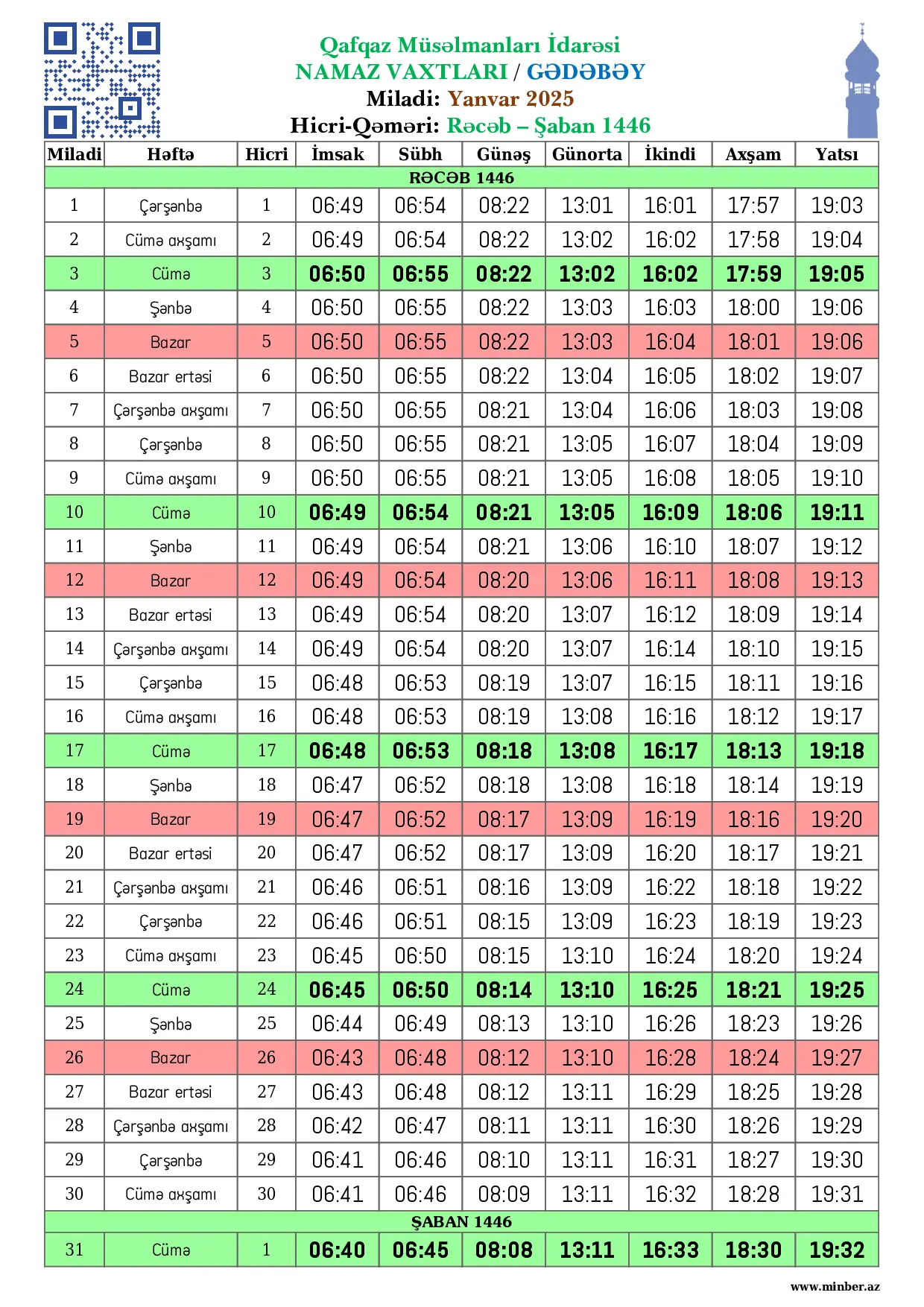 Qafqaz Müsəlmanları İdarəsi
NAMAZ VAXTLARI / GƏDƏBƏY
Miladi: Yanvar 2025
Hicri-Qəməri: Rəcəb – Şaban 1446

| Miladi | Həftə | Hicri | İmsak | Sübh | Günəş | Günorta | İkindi | Axşam | Yatsı |
|---|---|---|---|---|---|---|---|---|---|
| RƏCƏB 1446 | | | | | | | | | |
| 1 | Çərşənbə | 1 | 06:49 | 06:54 | 08:22 | 13:01 | 16:01 | 17:57 | 19:03 |
| 2 | Cümə axşamı | 2 | 06:49 | 06:54 | 08:22 | 13:02 | 16:02 | 17:58 | 19:04 |
| 3 | Cümə | 3 | 06:50 | 06:55 | 08:22 | 13:02 | 16:02 | 17:59 | 19:05 |
| 4 | Şənbə | 4 | 06:50 | 06:55 | 08:22 | 13:03 | 16:03 | 18:00 | 19:06 |
| 5 | Bazar | 5 | 06:50 | 06:55 | 08:22 | 13:03 | 16:04 | 18:01 | 19:06 |
| 6 | Bazar ertəsi | 6 | 06:50 | 06:55 | 08:22 | 13:04 | 16:05 | 18:02 | 19:07 |
| 7 | Çərşənbə axşamı | 7 | 06:50 | 06:55 | 08:21 | 13:04 | 16:06 | 18:03 | 19:08 |
| 8 | Çərşənbə | 8 | 06:50 | 06:55 | 08:21 | 13:05 | 16:07 | 18:04 | 19:09 |
| 9 | Cümə axşamı | 9 | 06:50 | 06:55 | 08:21 | 13:05 | 16:08 | 18:05 | 19:10 |
| 10 | Cümə | 10 | 06:49 | 06:54 | 08:21 | 13:05 | 16:09 | 18:06 | 19:11 |
| 11 | Şənbə | 11 | 06:49 | 06:54 | 08:21 | 13:06 | 16:10 | 18:07 | 19:12 |
| 12 | Bazar | 12 | 06:49 | 06:54 | 08:20 | 13:06 | 16:11 | 18:08 | 19:13 |
| 13 | Bazar ertəsi | 13 | 06:49 | 06:54 | 08:20 | 13:07 | 16:12 | 18:09 | 19:14 |
| 14 | Çərşənbə axşamı | 14 | 06:49 | 06:54 | 08:20 | 13:07 | 16:14 | 18:10 | 19:15 |
| 15 | Çərşənbə | 15 | 06:48 | 06:53 | 08:19 | 13:07 | 16:15 | 18:11 | 19:16 |
| 16 | Cümə axşamı | 16 | 06:48 | 06:53 | 08:19 | 13:08 | 16:16 | 18:12 | 19:17 |
| 17 | Cümə | 17 | 06:48 | 06:53 | 08:18 | 13:08 | 16:17 | 18:13 | 19:18 |
| 18 | Şənbə | 18 | 06:47 | 06:52 | 08:18 | 13:08 | 16:18 | 18:14 | 19:19 |
| 19 | Bazar | 19 | 06:47 | 06:52 | 08:17 | 13:09 | 16:19 | 18:16 | 19:20 |
| 20 | Bazar ertəsi | 20 | 06:47 | 06:52 | 08:17 | 13:09 | 16:20 | 18:17 | 19:21 |
| 21 | Çərşənbə axşamı | 21 | 06:46 | 06:51 | 08:16 | 13:09 | 16:22 | 18:18 | 19:22 |
| 22 | Çərşənbə | 22 | 06:46 | 06:51 | 08:15 | 13:09 | 16:23 | 18:19 | 19:23 |
| 23 | Cümə axşamı | 23 | 06:45 | 06:50 | 08:15 | 13:10 | 16:24 | 18:20 | 19:24 |
| 24 | Cümə | 24 | 06:45 | 06:50 | 08:14 | 13:10 | 16:25 | 18:21 | 19:25 |
| 25 | Şənbə | 25 | 06:44 | 06:49 | 08:13 | 13:10 | 16:26 | 18:23 | 19:26 |
| 26 | Bazar | 26 | 06:43 | 06:48 | 08:12 | 13:10 | 16:28 | 18:24 | 19:27 |
| 27 | Bazar ertəsi | 27 | 06:43 | 06:48 | 08:12 | 13:11 | 16:29 | 18:25 | 19:28 |
| 28 | Çərşənbə axşamı | 28 | 06:42 | 06:47 | 08:11 | 13:11 | 16:30 | 18:26 | 19:29 |
| 29 | Çərşənbə | 29 | 06:41 | 06:46 | 08:10 | 13:11 | 16:31 | 18:27 | 19:30 |
| 30 | Cümə axşamı | 30 | 06:41 | 06:46 | 08:09 | 13:11 | 16:32 | 18:28 | 19:31 |
| ŞABAN 1446 | | | | | | | | | |
| 31 | Cümə | 1 | 06:40 | 06:45 | 08:08 | 13:11 | 16:33 | 18:30 | 19:32 |

www.minber.az